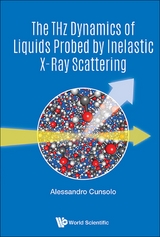 The THz Dynamics of Liquids Probed by Inelastic X-Ray Scattering

Alessandro Cunsolo

World Scientific